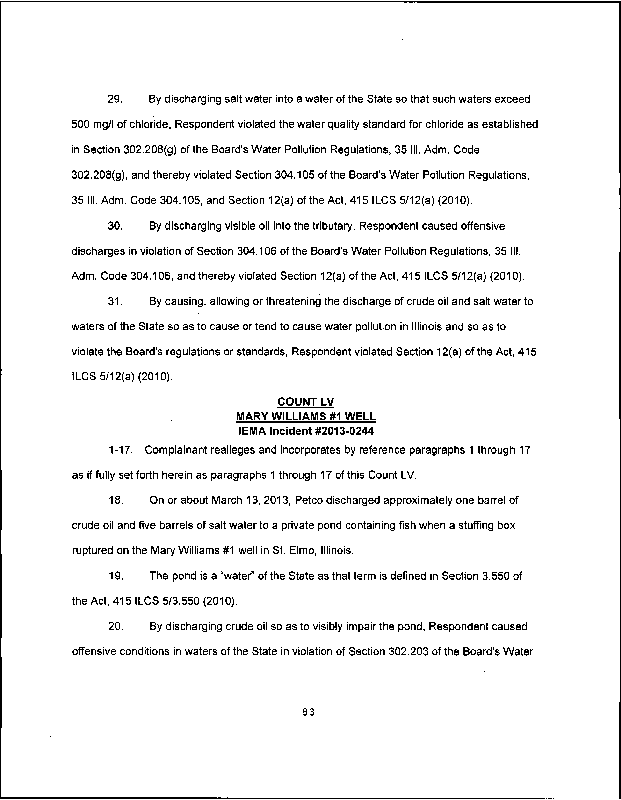 29. By discharging salt water into a water of the State so that such waters exceed 500 mg/l of chloride, Respondent violated the water quality standard for chloride as established in Section 302.208(g) of the Board's Water Pollution Regulations, 35 Ill. Adm. Code 302.208(g), and thereby violated Section 304.105 of the Board's Water Pollution Regulations, 35 Ill. Adm. Code 304.105, and Section 12(a) of the Act, 415 ILCS 5/12(a) (2010).

30. By discharging visible oil into the tributary, Respondent caused offensive discharges in violation of Section 304.106 of the Board's Water Pollution Regulations, 35 Ill. Adm. Code 304.106, and thereby violated Section 12(a) of the Act, 415 ILCS 5/12(a) (2010).

31. By causing, allowing or threatening the discharge of crude oil and salt water to waters of the State so as to cause or tend to cause water pollution in Illinois and so as to violate the Board's regulations or standards, Respondent violated Section 12(a) of the Act, 415 ILCS 5/12(a) (2010).

COUNT LV
MARY WILLIAMS #1 WELL
IEMA Incident #2013-0244

1-17. Complainant realleges and incorporates by reference paragraphs 1 through 17 as if fully set forth herein as paragraphs 1 through 17 of this Count LV.

18. On or about March 13, 2013, Petco discharged approximately one barrel of crude oil and five barrels of salt water to a private pond containing fish when a stuffing box ruptured on the Mary Williams #1 well in St. Elmo, Illinois.

19. The pond is a "water" of the State as that term is defined in Section 3.550 of the Act, 415 ILCS 5/3.550 (2010).

20. By discharging crude oil so as to visibly impair the pond, Respondent caused offensive conditions in waters of the State in violation of Section 302.203 of the Board's Water

93